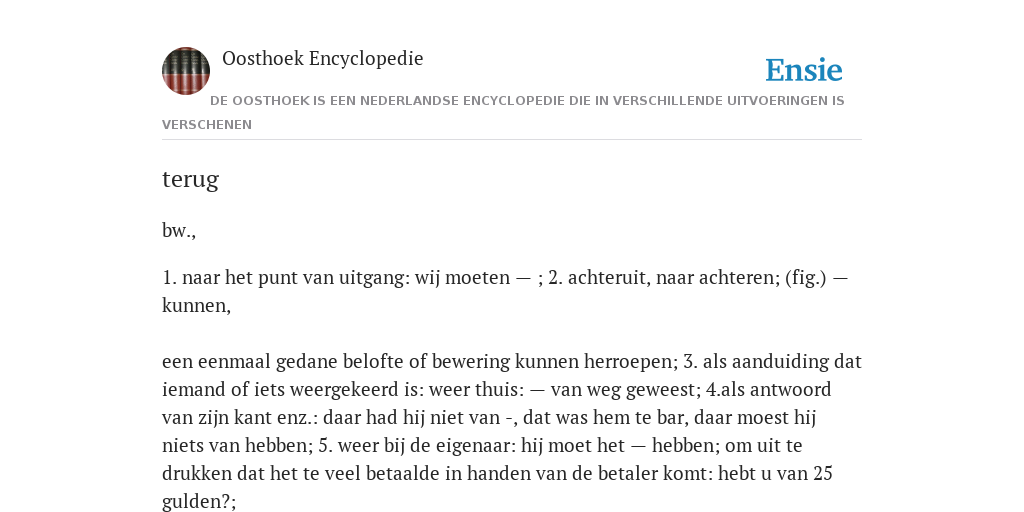 Oosthoek Encyclopedie

Ensie

DE OOSTHOEK IS EEN NEDERLANDSE ENCYCLOPEDIE DIE IN VERSCHILLENDE UITVOERINGEN IS VERSCHENEN

terug

bw.,

1. naar het punt van uitgang: wij moeten — ; 2. achteruit, naar achteren; (fig.) — kunnen,

een eenmaal gedane belofte of bewering kunnen herroepen; 3. als aanduiding dat iemand of iets weergekeerd is: weer thuis: — van weg geweest; 4.als antwoord van zijn kant enz.: daar had hij niet van -, dat was hem te bar, daar moest hij niets van hebben; 5. weer bij de eigenaar: hij moet het — hebben; om uit te drukken dat het te veel betaalde in handen van de betaler komt: hebt u van 25 gulden?;